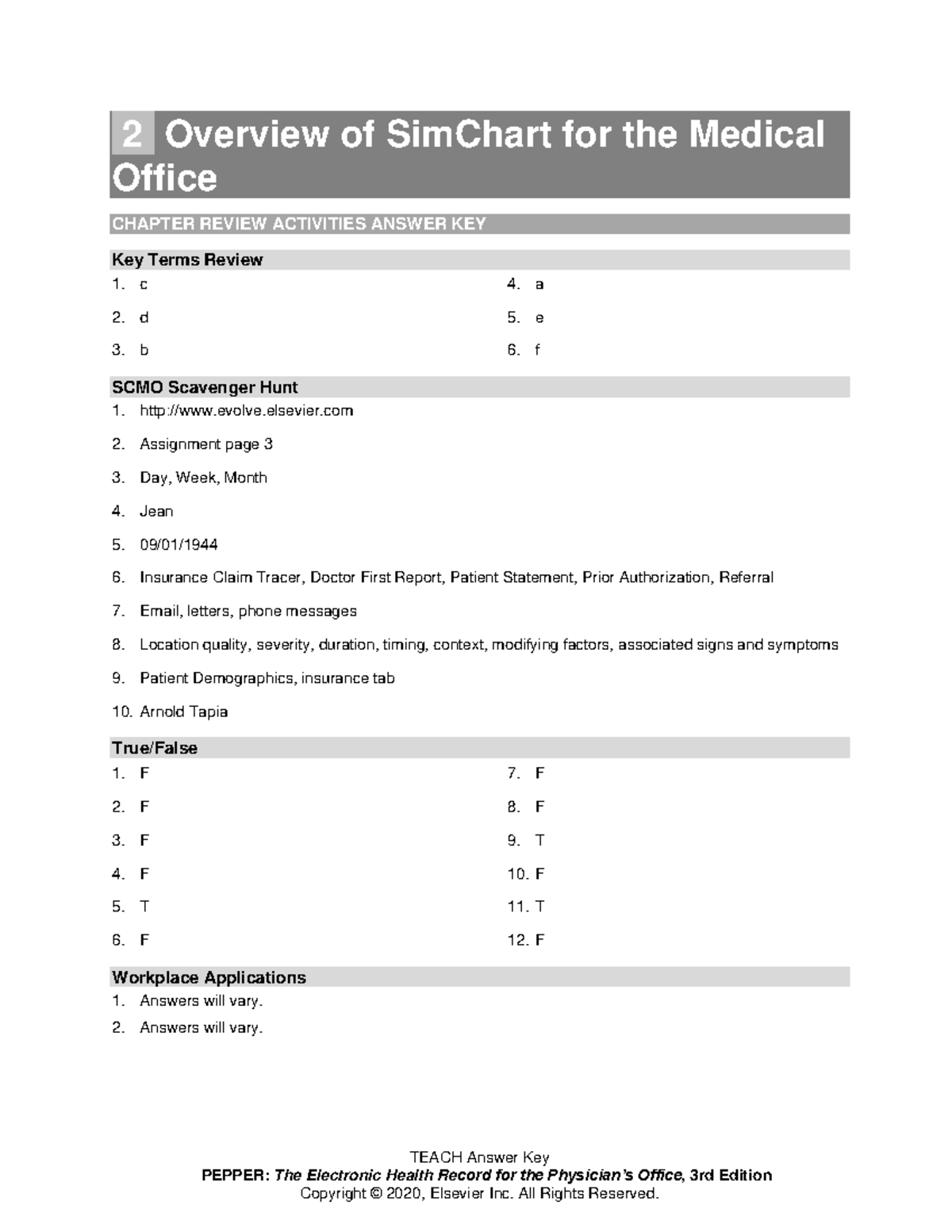 2 Overview of SimChart for the Medical Office

CHAPTER REVIEW ACTIVITIES ANSWER KEY

Key Terms Review

1. c
2. d
3. b
4. a
5. e
6. f

SCMO Scavenger Hunt

1. http://www.evolve.elsevier.com
2. Assignment page 3
3. Day, Week, Month
4. Jean
5. 09/01/1944
6. Insurance Claim Tracer, Doctor First Report, Patient Statement, Prior Authorization, Referral
7. Email, letters, phone messages
8. Location quality, severity, duration, timing, context, modifying factors, associated signs and symptoms
9. Patient Demographics, insurance tab
10. Arnold Tapia

True/False

1. F
2. F
3. F
4. F
5. T
6. F
7. F
8. F
9. T
10. F
11. T
12. F

Workplace Applications

1. Answers will vary.
2. Answers will vary.

TEACH Answer Key
PEPPER: The Electronic Health Record for the Physician's Office, 3rd Edition
Copyright © 2020, Elsevier Inc. All Rights Reserved.